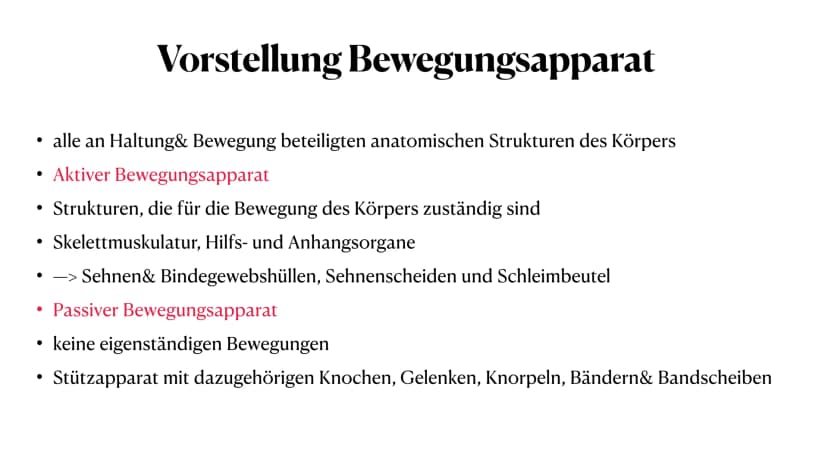 Vorstellung Bewegungsapparat

• alle an Haltung& Bewegung beteiligten anatomischen Strukturen des Körpers
• Aktiver Bewegungsapparat
• Strukturen, die für die Bewegung des Körpers zuständig sind
• Skelettmuskulatur, Hilfs- und Anhangsorgane
• —> Sehnen& Bindegewebshüllen, Sehnenscheiden und Schleimbeutel
• Passiver Bewegungsapparat
• keine eigenständigen Bewegungen
• Stützapparat mit dazugehörigen Knochen, Gelenken, Knorpeln, Bändern& Bandscheiben